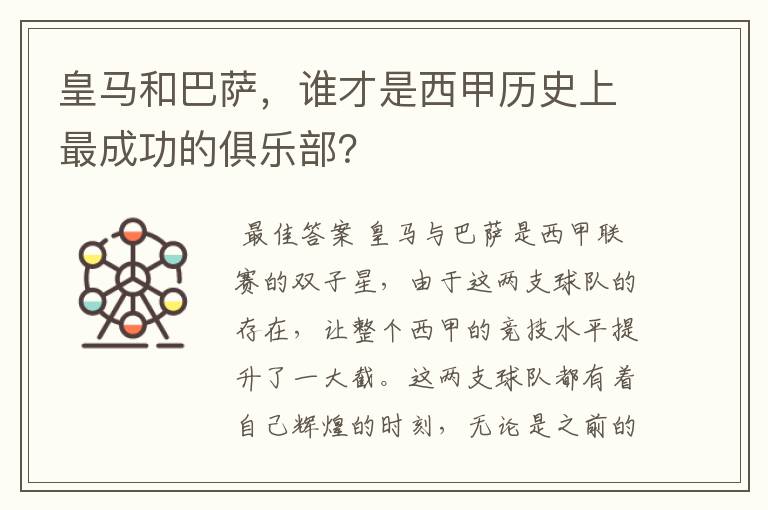 皇马和巴萨，谁才是西甲历史上最成功的俱乐部？

最佳答案 皇马与巴萨是西甲联赛的双子星，由于这两支球队的存在，让整个西甲的竞技水平提升了一大截。这两支球队都有着自己辉煌的时刻，无论是之前的